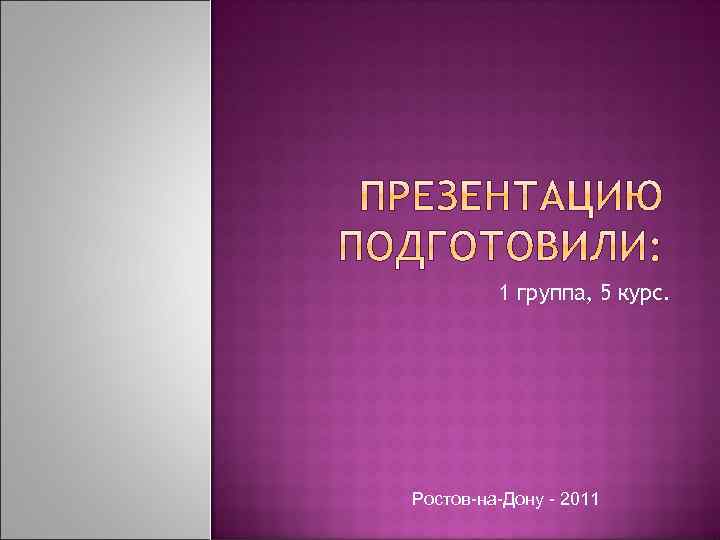 ПРЕЗЕНТАЦИЮ ПОДГОТОВИЛИ:

1 группа, 5 курс.

Ростов-на-Дону - 2011